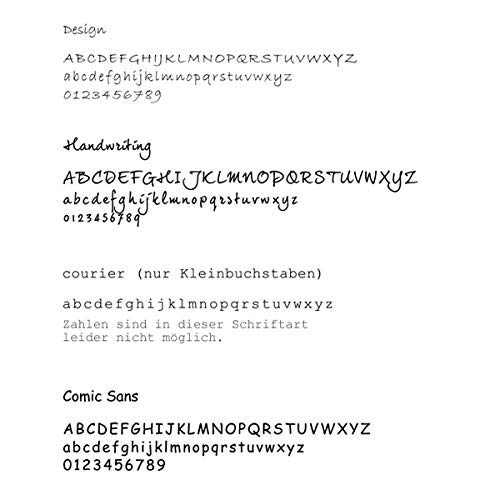 Design

ABCDEFGHIJKLMNOPQRSTUVWXYZ
abcdefghijklmnopqrstuvwxyz
0123456789

Handwriting

ABCDEFGHIJKLMNOPQRSTUVWXYZ
abcdefghijklmnopqrstuvwxyz
0123456789

courier (nur Kleinbuchstaben)

abcdefghijklmnopqrstuvwxyz

Zahlen sind in dieser Schriftart leider nicht möglich.

Comic Sans

ABCDEFGHIJKLMNOPQRSTUVWXYZ
abcdefghijklmnopqrstuvwxyz
0123456789